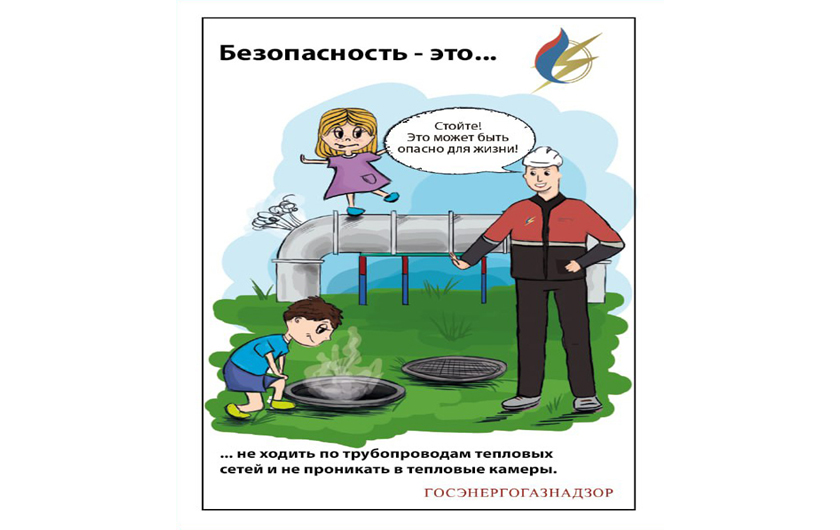 Безопасность - это...

Стойте!
Это может быть
опасно для жизни!

... не ходить по трубопроводам тепловых сетей и не проникать в тепловые камеры.

ГОСЭНЕРГОГАЗНАДЗОР